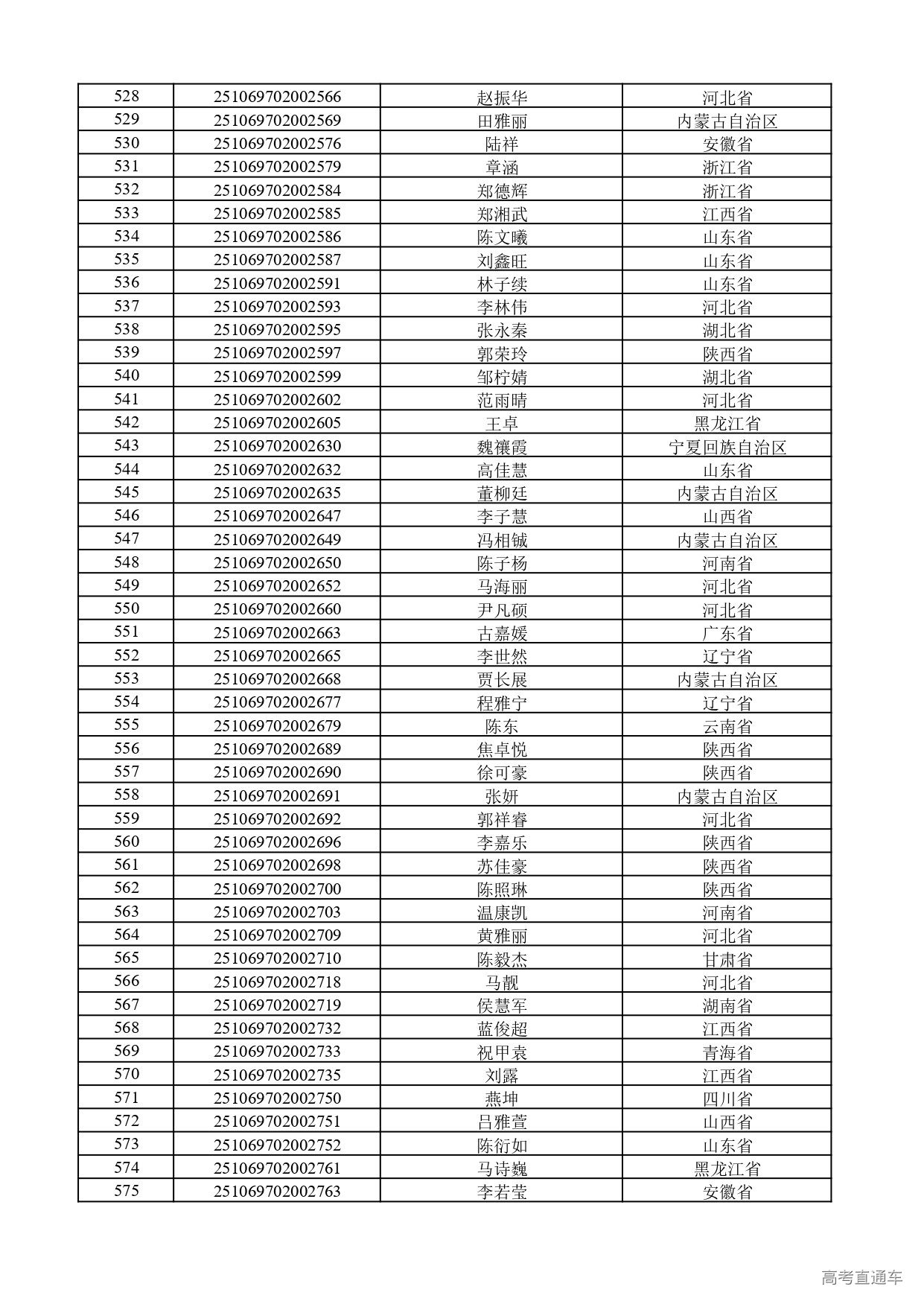 | 528 | 251069702002566 | 赵振华 | 河北省 |
|---|---|---|---|
| 529 | 251069702002569 | 田雅丽 | 内蒙古自治区 |
| 530 | 251069702002576 | 陆祥 | 安徽省 |
| 531 | 251069702002579 | 章涵 | 浙江省 |
| 532 | 251069702002584 | 郑德辉 | 浙江省 |
| 533 | 251069702002585 | 郑湘武 | 江西省 |
| 534 | 251069702002586 | 陈文曦 | 山东省 |
| 535 | 251069702002587 | 刘鑫旺 | 山东省 |
| 536 | 251069702002591 | 林子续 | 山东省 |
| 537 | 251069702002593 | 李林伟 | 河北省 |
| 538 | 251069702002595 | 张永秦 | 湖北省 |
| 539 | 251069702002597 | 郭荣玲 | 陕西省 |
| 540 | 251069702002599 | 邹柠婧 | 湖北省 |
| 541 | 251069702002602 | 范雨晴 | 河北省 |
| 542 | 251069702002605 | 王卓 | 黑龙江省 |
| 543 | 251069702002630 | 魏禳霞 | 宁夏回族自治区 |
| 544 | 251069702002632 | 高佳慧 | 山东省 |
| 545 | 251069702002635 | 董柳廷 | 内蒙古自治区 |
| 546 | 251069702002647 | 李子慧 | 山西省 |
| 547 | 251069702002649 | 冯相铖 | 内蒙古自治区 |
| 548 | 251069702002650 | 陈子杨 | 河南省 |
| 549 | 251069702002652 | 马海丽 | 河北省 |
| 550 | 251069702002660 | 尹凡硕 | 河北省 |
| 551 | 251069702002663 | 古嘉媛 | 广东省 |
| 552 | 251069702002665 | 李世然 | 辽宁省 |
| 553 | 251069702002668 | 贾长展 | 内蒙古自治区 |
| 554 | 251069702002677 | 程雅宁 | 辽宁省 |
| 555 | 251069702002679 | 陈东 | 云南省 |
| 556 | 251069702002689 | 焦卓悦 | 陕西省 |
| 557 | 251069702002690 | 徐可豪 | 陕西省 |
| 558 | 251069702002691 | 张妍 | 内蒙古自治区 |
| 559 | 251069702002692 | 郭祥睿 | 河北省 |
| 560 | 251069702002696 | 李嘉乐 | 陕西省 |
| 561 | 251069702002698 | 苏佳豪 | 陕西省 |
| 562 | 251069702002700 | 陈照琳 | 陕西省 |
| 563 | 251069702002703 | 温康凯 | 河南省 |
| 564 | 251069702002709 | 黄雅丽 | 河北省 |
| 565 | 251069702002710 | 陈毅杰 | 甘肃省 |
| 566 | 251069702002718 | 马靓 | 河北省 |
| 567 | 251069702002719 | 侯慧军 | 湖南省 |
| 568 | 251069702002732 | 蓝俊超 | 江西省 |
| 569 | 251069702002733 | 祝甲袁 | 青海省 |
| 570 | 251069702002735 | 刘露 | 江西省 |
| 571 | 251069702002750 | 燕坤 | 四川省 |
| 572 | 251069702002751 | 吕雅萱 | 山西省 |
| 573 | 251069702002752 | 陈衍如 | 山东省 |
| 574 | 251069702002761 | 马诗巍 | 黑龙江省 |
| 575 | 251069702002763 | 李若莹 | 安徽省 |

高考直通车